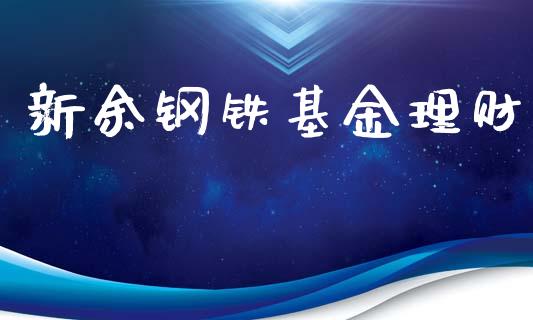 新余钢铁基金理财